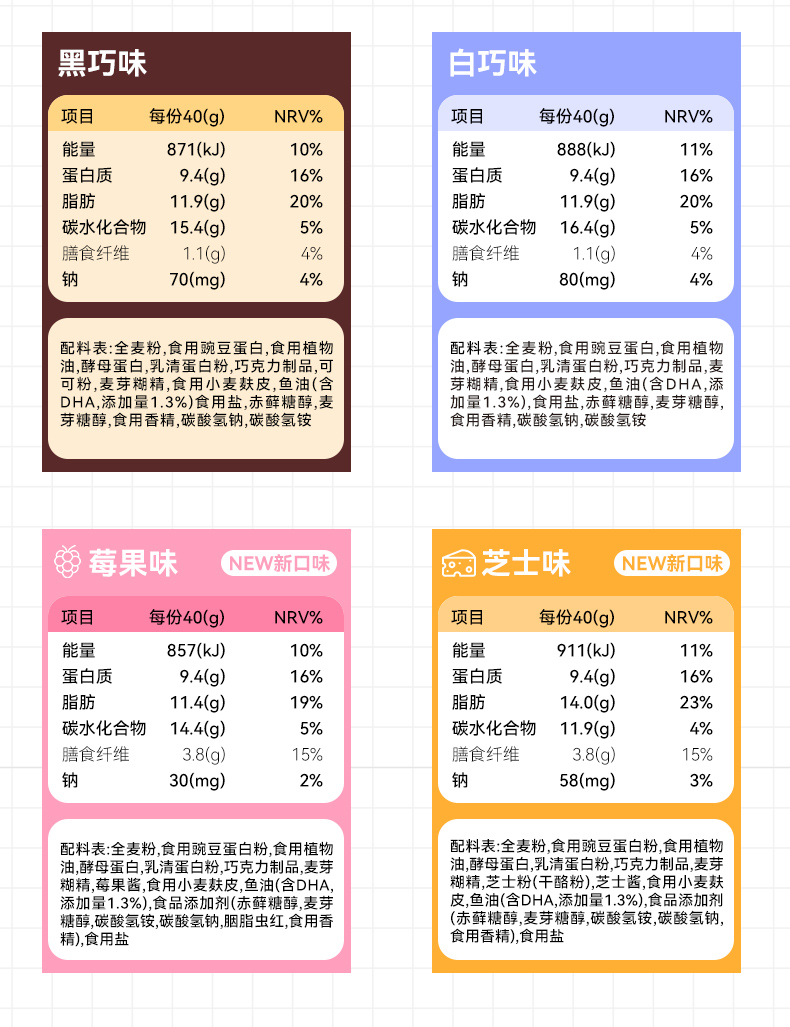 黑巧味

| 项目 | 每份40(g) | NRV% |
|---|---|---|
| 能量 | 871(kJ) | 10% |
| 蛋白质 | 9.4(g) | 16% |
| 脂肪 | 11.9(g) | 20% |
| 碳水化合物 | 15.4(g) | 5% |
| 膳食纤维 | 1.1(g) | 4% |
| 钠 | 70(mg) | 4% |

配料表:全麦粉,食用豌豆蛋白,食用植物油,酵母蛋白,乳清蛋白粉,巧克力制品,可可粉,麦芽糊精,食用小麦麸皮,鱼油(含DHA,添加量1.3%)食用盐,赤藓糖醇,麦芽糖醇,食用香精,碳酸氢钠,碳酸氢铵

白巧味

| 项目 | 每份40(g) | NRV% |
|---|---|---|
| 能量 | 888(kJ) | 11% |
| 蛋白质 | 9.4(g) | 16% |
| 脂肪 | 11.9(g) | 20% |
| 碳水化合物 | 16.4(g) | 5% |
| 膳食纤维 | 1.1(g) | 4% |
| 钠 | 80(mg) | 4% |

配料表:全麦粉,食用豌豆蛋白,食用植物油,酵母蛋白,乳清蛋白粉,巧克力制品,麦芽糊精,食用小麦麸皮,鱼油(含DHA,添加量1.3%),食用盐,赤藓糖醇,麦芽糖醇,食用香精,碳酸氢钠,碳酸氢铵

莓果味 NEW新口味

| 项目 | 每份40(g) | NRV% |
|---|---|---|
| 能量 | 857(kJ) | 10% |
| 蛋白质 | 9.4(g) | 16% |
| 脂肪 | 11.4(g) | 19% |
| 碳水化合物 | 14.4(g) | 5% |
| 膳食纤维 | 3.8(g) | 15% |
| 钠 | 30(mg) | 2% |

配料表:全麦粉,食用豌豆蛋白粉,食用植物油,酵母蛋白,乳清蛋白粉,巧克力制品,麦芽糊精,莓果酱,食用小麦麸皮,鱼油(含DHA,添加量1.3%),食品添加剂(赤藓糖醇,麦芽糖醇,碳酸氢铵,碳酸氢钠,胭脂虫红,食用香精),食用盐

芝士味 NEW新口味

| 项目 | 每份40(g) | NRV% |
|---|---|---|
| 能量 | 911(kJ) | 11% |
| 蛋白质 | 9.4(g) | 16% |
| 脂肪 | 14.0(g) | 23% |
| 碳水化合物 | 11.9(g) | 4% |
| 膳食纤维 | 3.8(g) | 15% |
| 钠 | 58(mg) | 3% |

配料表:全麦粉,食用豌豆蛋白粉,食用植物油,酵母蛋白,乳清蛋白粉,巧克力制品,麦芽糊精,芝士粉(干酪粉),芝士酱,食用小麦麸皮,鱼油(含DHA,添加量1.3%),食品添加剂(赤藓糖醇,麦芽糖醇,碳酸氢铵,碳酸氢钠,食用香精),食用盐